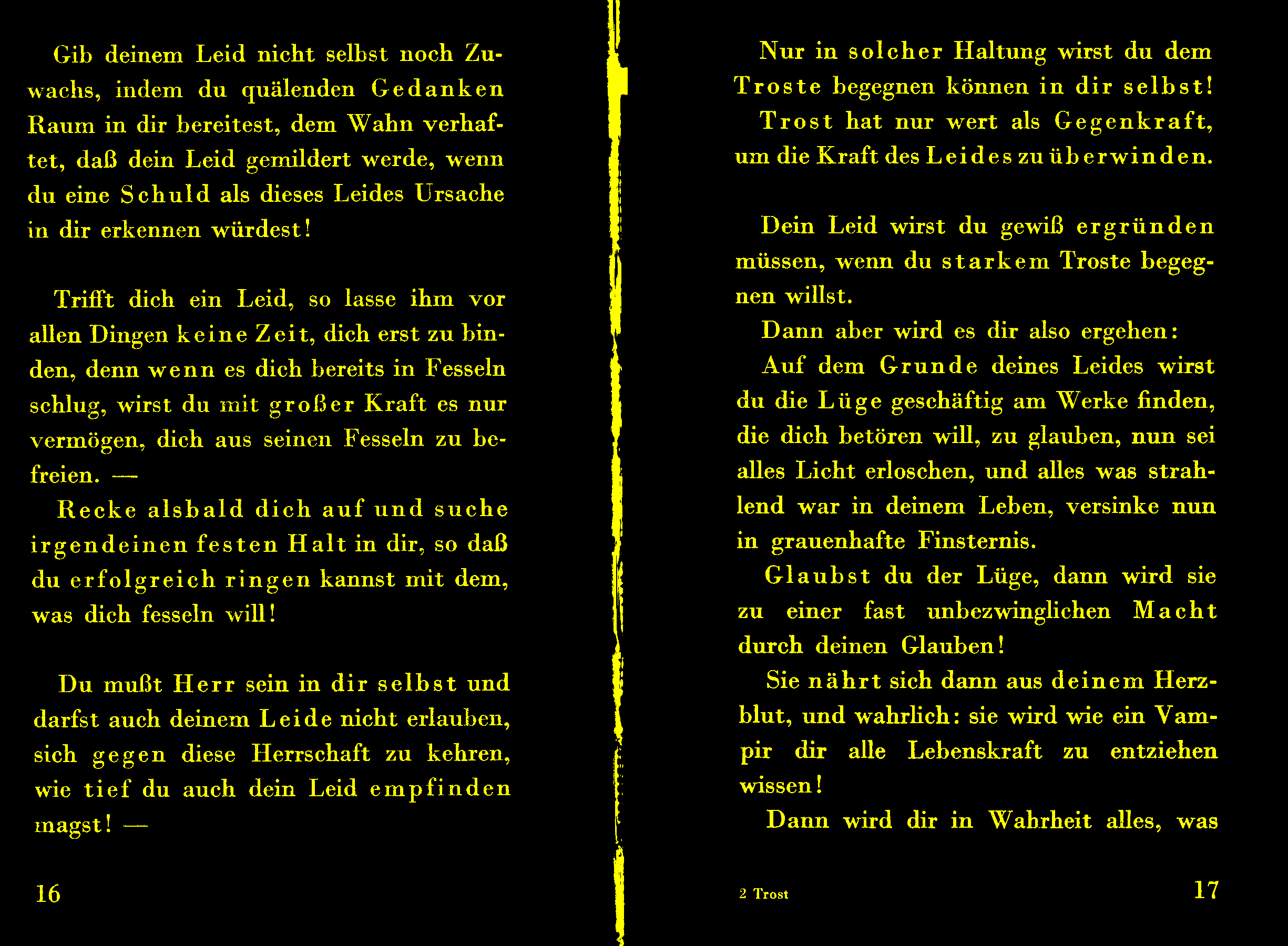 Gib deinem Leid nicht selbst noch Zuwachs, indem du quälenden Gedanken Raum in dir bereitest, dem Wahn verhaftet, daß dein Leid gemildert werde, wenn du eine Schuld als dieses Leides Ursache in dir erkennen würdest!

Trifft dich ein Leid, so lasse ihm vor allen Dingen keine Zeit, dich erst zu binden, denn wenn es dich bereits in Fesseln schlug, wirst du mit großer Kraft es nur vermögen, dich aus seinen Fesseln zu befreien. —

Recke alsbald dich auf und suche irgendeinen festen Halt in dir, so daß du erfolgreich ringen kannst mit dem, was dich fesseln will!

Du mußt Herr sein in dir selbst und darfst auch deinem Leide nicht erlauben, sich gegen diese Herrschaft zu kehren, wie tief du auch dein Leid empfinden magst! —

16

Nur in solcher Haltung wirst du dem Troste begegnen können in dir selbst!

Trost hat nur wert als Gegenkraft, um die Kraft des Leides zu überwinden.

Dein Leid wirst du gewiß ergründen müssen, wenn du starkem Troste begegnen willst.

Dann aber wird es dir also ergehen:

Auf dem Grunde deines Leides wirst du die Lüge geschäftig am Werke finden, die dich betören will, zu glauben, nun sei alles Licht erloschen, und alles was strahlend war in deinem Leben, versinke nun in grauenhafte Finsternis.

Glaubst du der Lüge, dann wird sie zu einer fast unbezwinglichen Macht durch deinen Glauben!

Sie nährt sich dann aus deinem Herzblut, und wahrlich: sie wird wie ein Vampir dir alle Lebenskraft zu entziehen wissen!

Dann wird dir in Wahrheit alles, was

2 Trost

17